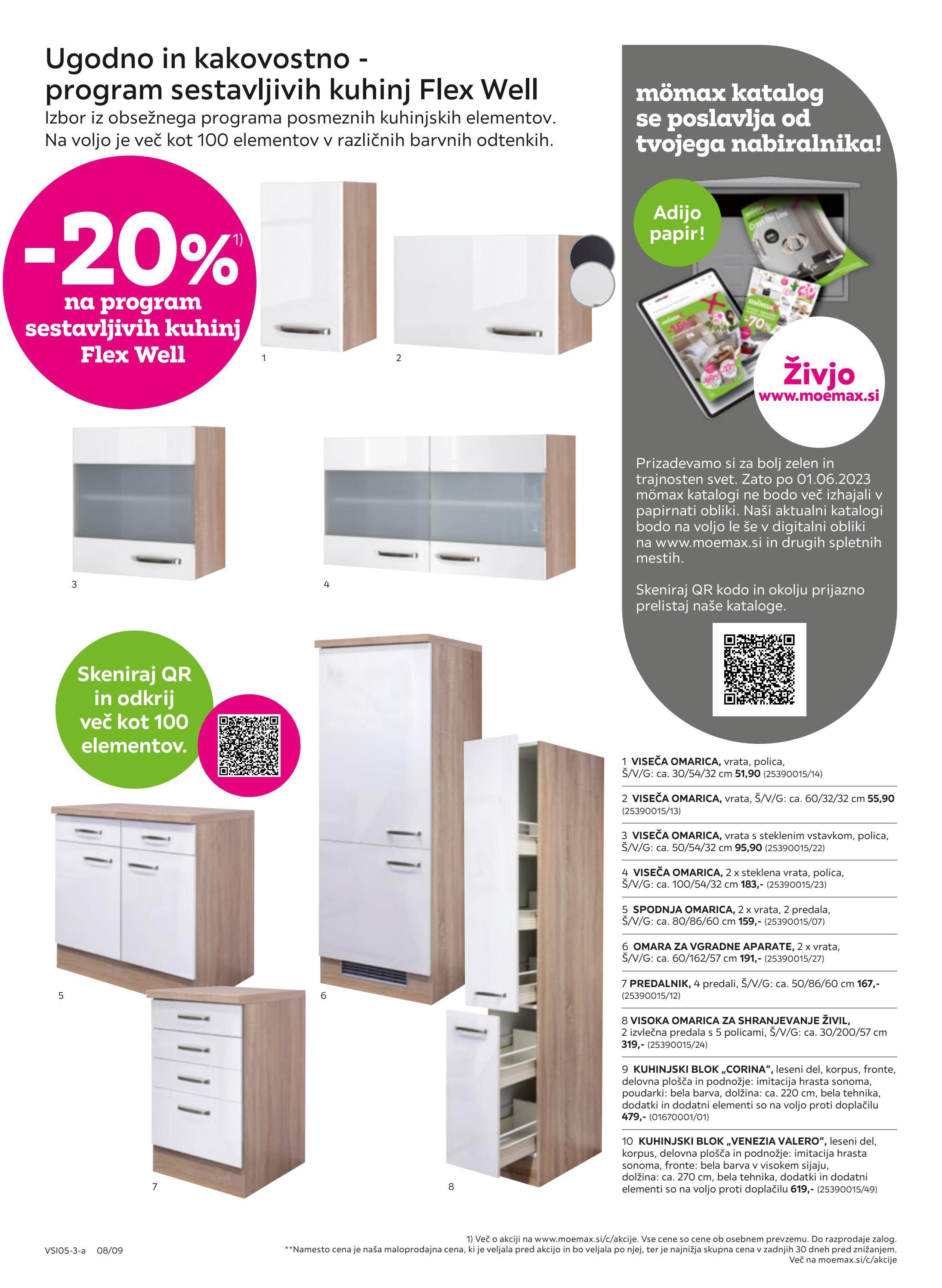 Ugodno in kakovostno - program sestavljivih kuhinj Flex Well

Izbor iz obsežnega programa posmeznih kuhinjskih elementov. Na voljo je več kot 100 elementov v različnih barvnih odtenkih.

-20%$^{1)}$
na program sestavljivih kuhinj Flex Well

1

2

3

4

Skeniraj QR in odkrij več kot 100 elementov.

5

6

7

8

mömax katalog se poslavlja od tvojega nabiralnika!

Adijo papir!

Živjo
www.moemax.si

Prizadevamo si za bolj zelen in trajnosten svet. Zato po 01.06.2023 mömax katalogi ne bodo več izhajali v papirnati obliki. Naši aktualni katalogi bodo na voljo le še v digitalni obliki na www.moemax.si in drugih spletnih mestih.

Skeniraj QR kodo in okolju prijazno prelistaj naše kataloge.

1 VISEČA OMARICA, vrata, polica, Š/V/G: ca. 30/54/32 cm 51,90 (25390015/14)

2 VISEČA OMARICA, vrata, Š/V/G: ca. 60/32/32 cm 55,90 (25390015/13)

3 VISEČA OMARICA, vrata s steklenim vstavkom, polica, Š/V/G: ca. 50/54/32 cm 95,90 (25390015/22)

4 VISEČA OMARICA, 2 x steklena vrata, polica, Š/V/G: ca. 100/54/32 cm 183,- (25390015/23)

5 SPODNJA OMARICA, 2 x vrata, 2 predala, Š/V/G: ca. 80/86/60 cm 159,- (25390015/07)

6 OMARA ZA VGRADNE APARATE, 2 x vrata, Š/V/G: ca. 60/162/57 cm 191,- (25390015/27)

7 PREDALNIK, 4 predali, Š/V/G: ca. 50/86/60 cm 167,- (25390015/12)

8 VISOKA OMARICA ZA SHRANJEVANJE ŽIVIL, 2 izvlečna predala s 5 policami, Š/V/G: ca. 30/200/57 cm 319,- (25390015/24)

9 KUHINJSKI BLOK „CORINA“, leseni del, korpus, fronte, delovna plošča in podnožje: imitacija hrasta sonoma, poudarki: bela barva, dolžina: ca. 220 cm, bela tehnika, dodatki in dodatni elementi so na voljo proti doplačilu 479,- (01670001/01)

10 KUHINJSKI BLOK „VENEZIA VALERO“, leseni del, korpus, delovna plošča in podnožje: imitacija hrasta sonoma, fronte: bela barva v visokem sijaju, dolžina: ca. 270 cm, bela tehnika, dodatki in dodatni elementi so na voljo proti doplačilu 619,- (25390015/49)

VSI05-3-a 08/09

1) Več o akciji na www.moemax.si/c/akcije. Vse cene so cene ob osebnem prevzemu. Do razprodaje zalog.
**Namesto cena je naša maloprodajna cena, ki je veljala pred akcijo in bo veljala po njej, ter je najnižja skupna cena v zadnjih 30 dneh pred znižanjem.
Več na moemax.si/c/akcije